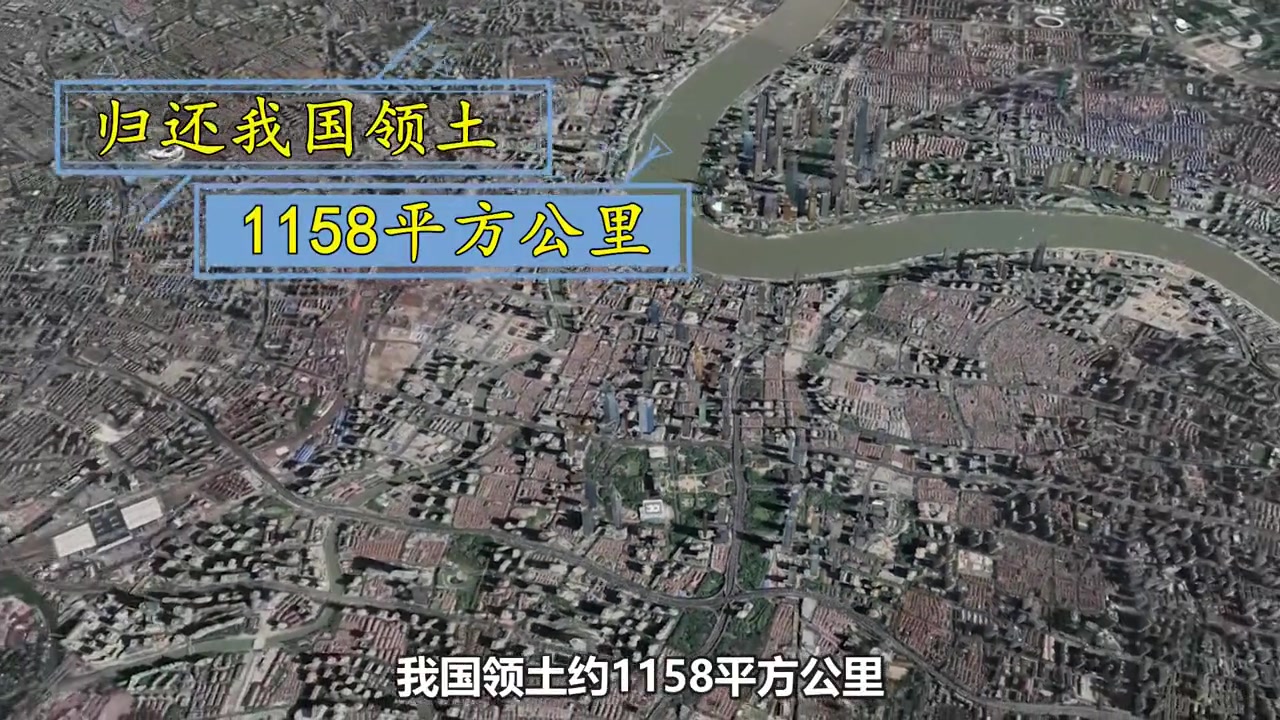 归还我国领土

1158平方公里

我国领土约1158平方公里